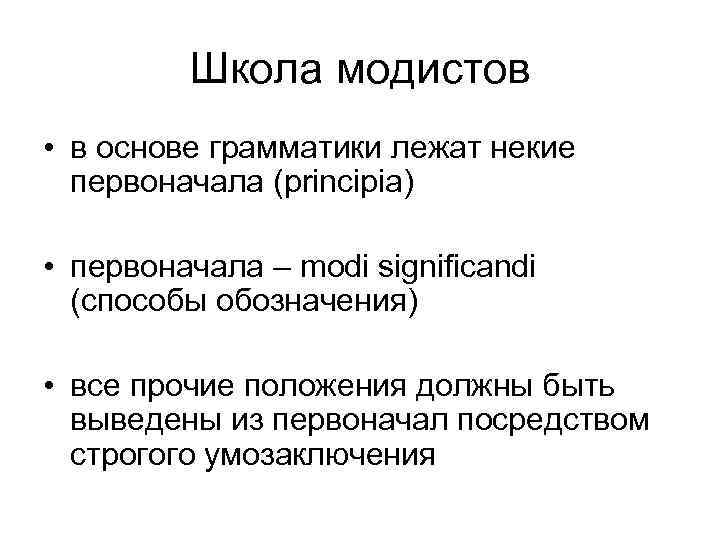 Школа модистов

• в основе грамматики лежат некие первоначала (principia)

• первоначала – modi significandi (способы обозначения)

• все прочие положения должны быть выведены из первоначал посредством строгого умозаключения